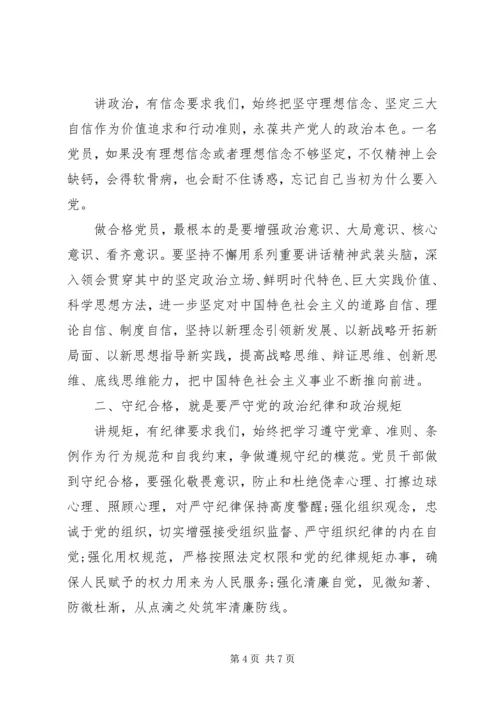 讲政治，有信念要求我们，始终把坚守理想信念、坚定三大自信作为价值追求和行动准则，永葆共产党人的政治本色。一名党员，如果没有理想信念或者理想信念不够坚定，不仅精神上会缺钙，会得软骨病，也会耐不住诱惑，忘记自己当初为什么要入党。

做合格党员，最根本的是要增强政治意识、大局意识、核心意识、看齐意识。要坚持不懈用系列重要讲话精神武装头脑，深入领会贯穿其中的坚定政治立场、鲜明时代特色、巨大实践价值、科学思想方法，进一步坚定对中国特色社会主义的道路自信、理论自信、制度自信，坚持以新理念引领新发展、以新战略开拓新局面、以新思想指导新实践，提高战略思维、辩证思维、创新思维、底线思维能力，把中国特色社会主义事业不断推向前进。

二、守纪合格，就是要严守党的政治纪律和政治规矩

讲规矩，有纪律要求我们，始终把学习遵守党章、准则、条例作为行为规范和自我约束，争做遵规守纪的模范。党员干部做到守纪合格，要强化敬畏意识，防止和杜绝侥幸心理、打擦边球心理、照顾心理，对严守纪律保持高度警醒;强化组织观念，忠诚于党的组织，切实增强接受组织监督、严守组织纪律的内在自觉;强化用权规范，严格按照法定权限和党的纪律规矩办事，确保人民赋予的权力用来为人民服务;强化清廉自觉，见微知著、防微杜渐，从点滴之处筑牢清廉防线。

第 4 页 共 7 页